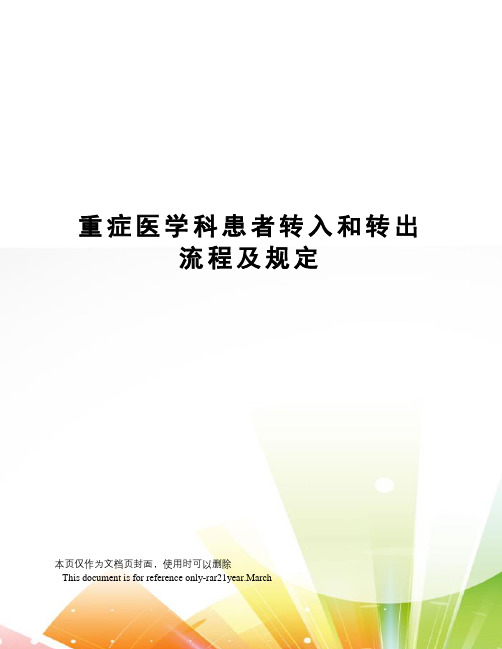 重症医学科患者转入和转出流程及规定

本页仅作为文档页封面，使用时可以删除

This document is for reference only-rar21year.March